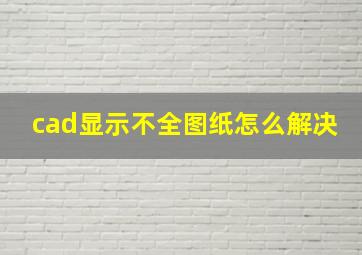 cad显示不全图纸怎么解决